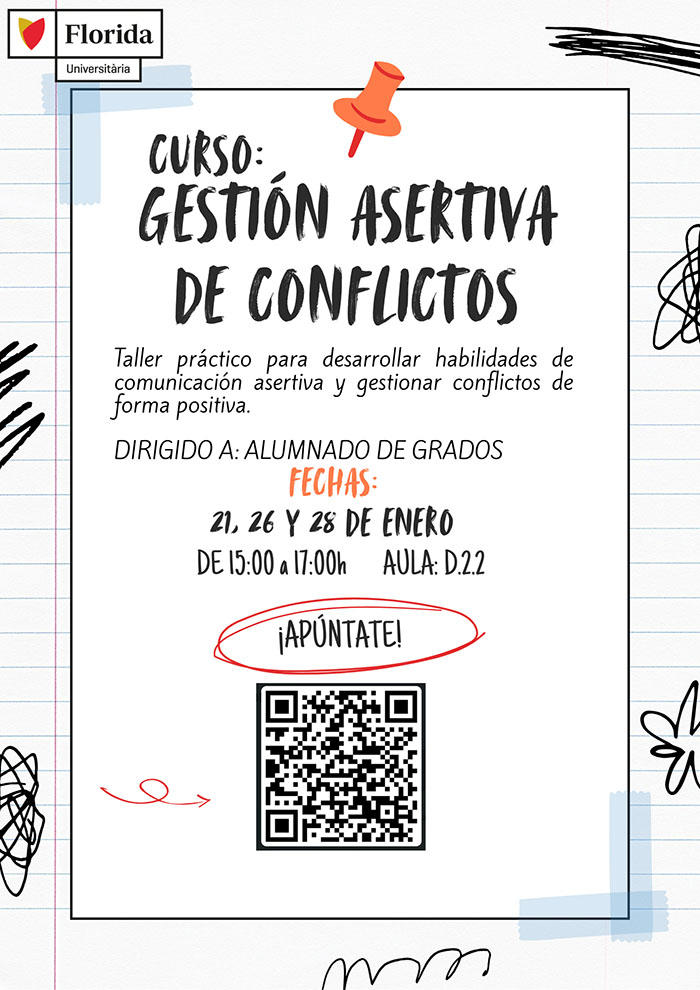 Florida
Universitària

CURSO:
GESTIÓN ASERTIVA DE CONFLICTOS

Taller práctico para desarrollar habilidades de comunicación asertiva y gestionar conflictos de forma positiva.

DIRIGIDO A: ALUMNADO DE GRADOS

FECHAS:
21, 26 Y 28 DE ENERO
DE 15:00 a 17:00h AULA: D.2.2

¡APÚNTATE!